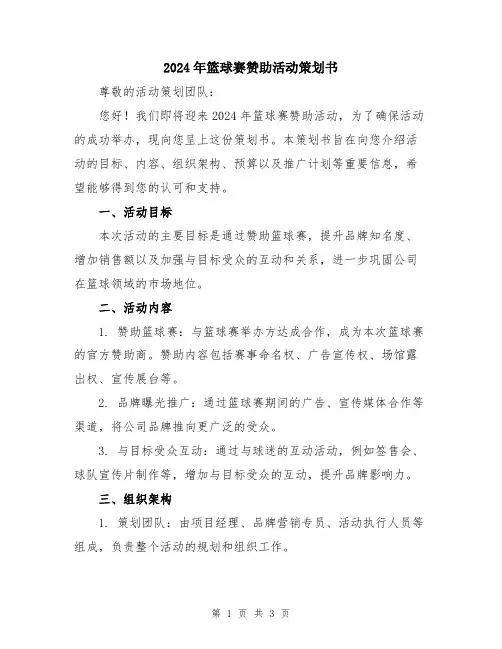 2024年篮球赛赞助活动策划书

尊敬的活动策划团队：

您好！我们即将迎来2024年篮球赛赞助活动，为了确保活动的成功举办，现向您呈上这份策划书。本策划书旨在向您介绍活动的目标、内容、组织架构、预算以及推广计划等重要信息，希望能够得到您的认可和支持。

一、活动目标

本次活动的主要目标是通过赞助篮球赛，提升品牌知名度、增加销售额以及加强与目标受众的互动和关系，进一步巩固公司在篮球领域的市场地位。

二、活动内容

1. 赞助篮球赛：与篮球赛举办方达成合作，成为本次篮球赛的官方赞助商。赞助内容包括赛事命名权、广告宣传权、场馆露出权、宣传展台等。

2. 品牌曝光推广：通过篮球赛期间的广告、宣传媒体合作等渠道，将公司品牌推向更广泛的受众。

3. 与目标受众互动：通过与球迷的互动活动，例如签售会、球队宣传片制作等，增加与目标受众的互动，提升品牌影响力。

三、组织架构

1. 策划团队：由项目经理、品牌营销专员、活动执行人员等组成，负责整个活动的规划和组织工作。

第 1 页 共 3 页